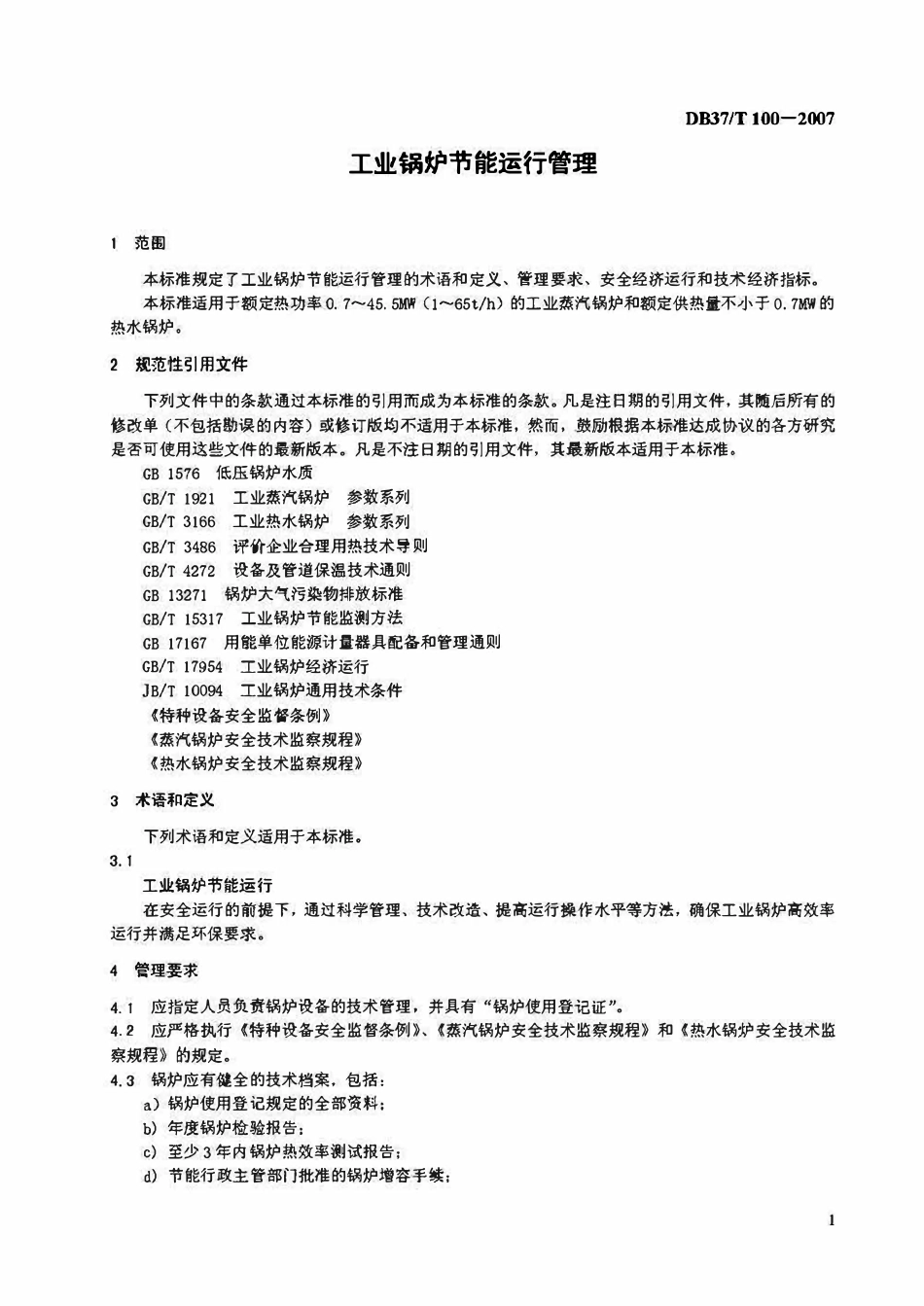 DB37/T 100—2007

工业锅炉节能运行管理

1 范围

本标准规定了工业锅炉节能运行管理的术语和定义、管理要求、安全经济运行和技术经济指标。

本标准适用于额定热功率0.7～45.5MW（1～65t/h）的工业蒸汽锅炉和额定供热量不小于0.7MW的热水锅炉。

2 规范性引用文件

下列文件中的条款通过本标准的引用而成为本标准的条款。凡是注日期的引用文件，其随后所有的修改单（不包括勘误的内容）或修订版均不适用于本标准，然而，鼓励根据本标准达成协议的各方研究是否可使用这些文件的最新版本。凡是不注日期的引用文件，其最新版本适用于本标准。

GB 1576 低压锅炉水质

GB/T 1921 工业蒸汽锅炉 参数系列

GB/T 3166 工业热水锅炉 参数系列

GB/T 3486 评价企业合理用热技术导则

GB/T 4272 设备及管道保温技术通则

GB 13271 锅炉大气污染物排放标准

GB/T 15317 工业锅炉节能监测方法

GB 17167 用能单位能源计量器具配备和管理通则

GB/T 17954 工业锅炉经济运行

JB/T 10094 工业锅炉通用技术条件

《特种设备安全监督条例》

《蒸汽锅炉安全技术监察规程》

《热水锅炉安全技术监察规程》

3 术语和定义

下列术语和定义适用于本标准。

3.1

工业锅炉节能运行

在安全运行的前提下，通过科学管理、技术改造、提高运行操作水平等方法，确保工业锅炉高效率运行并满足环保要求。

4 管理要求

4.1 应指定人员负责锅炉设备的技术管理，并具有“锅炉使用登记证”。

4.2 应严格执行《特种设备安全监督条例》、《蒸汽锅炉安全技术监察规程》和《热水锅炉安全技术监察规程》的规定。

4.3 锅炉应有健全的技术档案，包括：

a）锅炉使用登记规定的全部资料；

b）年度锅炉检验报告；

c）至少3年内锅炉热效率测试报告；

d）节能行政主管部门批准的锅炉增容手续；

1